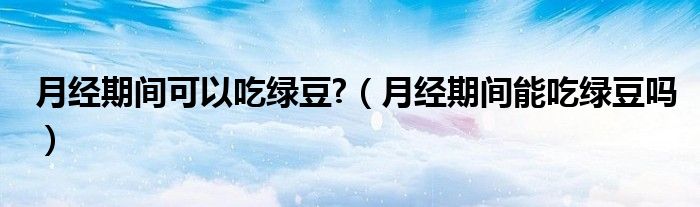 月经期间可以吃绿豆?（月经期间能吃绿豆吗）